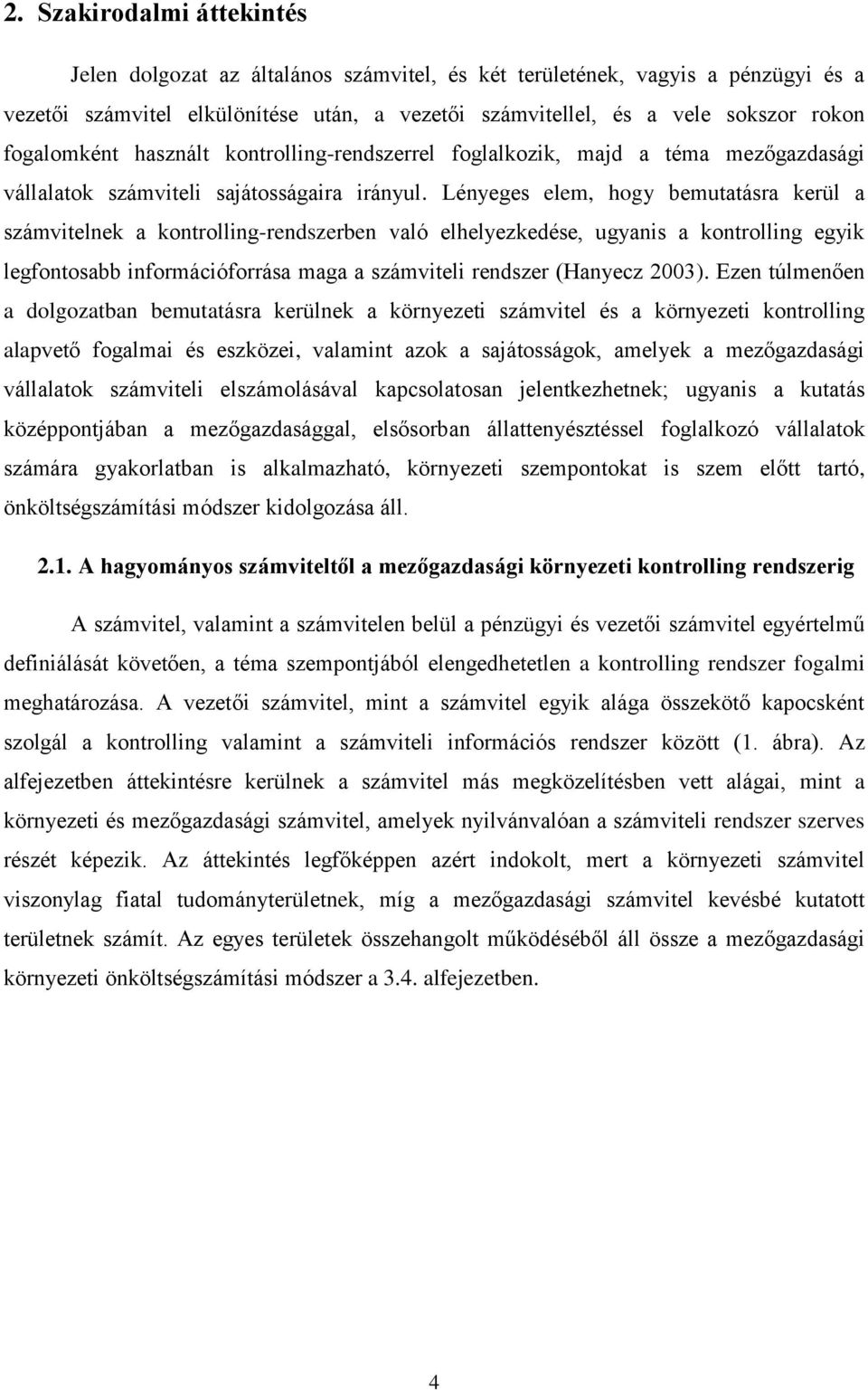 2. Szakirodalmi áttekintés

Jelen dolgozat az általános számvitel, és két területének, vagyis a pénzügyi és a vezetői számvitel elkülönítése után, a vezetői számvitellel, és a vele sokszor rokon fogalomként használt kontrolling-rendszerrel foglalkozik, majd a téma mezőgazdasági vállalatok számviteli sajátosságaira irányul. Lényeges elem, hogy bemutatásra kerül a számvitelnek a kontrolling-rendszerben való elhelyezkedése, ugyanis a kontrolling egyik legfontosabb információforrása maga a számviteli rendszer (Hanyecz 2003). Ezen túlmenően a dolgozatban bemutatásra kerülnek a környezeti számvitel és a környezeti kontrolling alapvető fogalmai és eszközei, valamint azok a sajátosságok, amelyek a mezőgazdasági vállalatok számviteli elszámolásával kapcsolatosan jelentkezhetnek; ugyanis a kutatás középpontjában a mezőgazdasággal, elsősorban állattenyésztéssel foglalkozó vállalatok számára gyakorlatban is alkalmazható, környezeti szempontokat is szem előtt tartó, önköltségszámítási módszer kidolgozása áll.

2.1. A hagyományos számviteltől a mezőgazdasági környezeti kontrolling rendszerig

A számvitel, valamint a számvitelen belül a pénzügyi és vezetői számvitel egyértelmű definiálását követően, a téma szempontjából elengedhetetlen a kontrolling rendszer fogalmi meghatározása. A vezetői számvitel, mint a számvitel egyik alága összekötő kapocsként szolgál a kontrolling valamint a számviteli információs rendszer között (1. ábra). Az alfejezetben áttekintésre kerülnek a számvitel más megközelítésben vett alágai, mint a környezeti és mezőgazdasági számvitel, amelyek nyilvánvalóan a számviteli rendszer szerves részét képezik. Az áttekintés legfőképpen azért indokolt, mert a környezeti számvitel viszonylag fiatal tudományterületnek, míg a mezőgazdasági számvitel kevésbé kutatott területnek számít. Az egyes területek összehangolt működéséből áll össze a mezőgazdasági környezeti önköltségszámítási módszer a 3.4. alfejezetben.

4